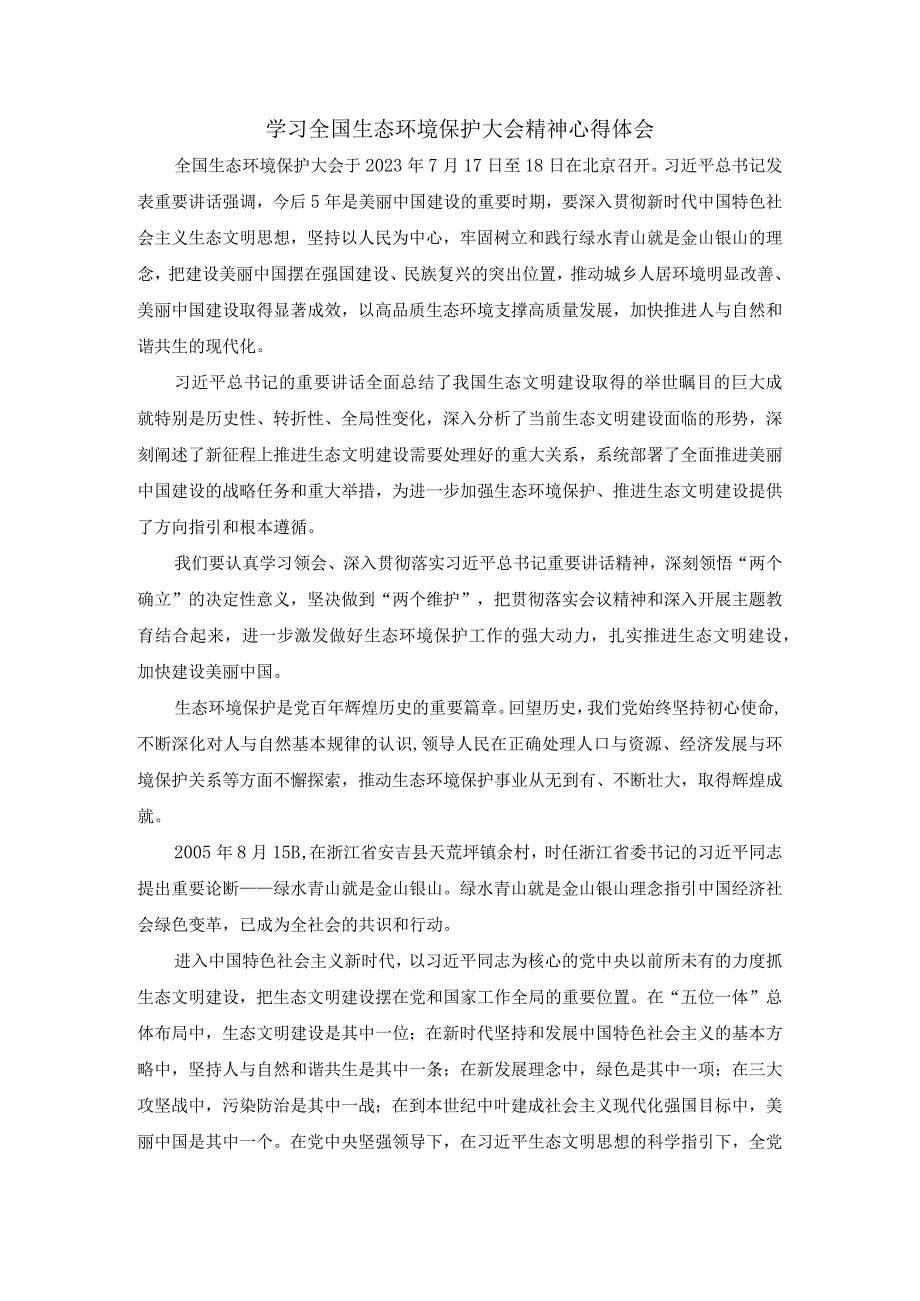 学习全国生态环境保护大会精神心得体会

全国生态环境保护大会于2023年7月17日至18日在北京召开。习近平总书记发表重要讲话强调，今后5年是美丽中国建设的重要时期，要深入贯彻新时代中国特色社会主义生态文明思想，坚持以人民为中心，牢固树立和践行绿水青山就是金山银山的理念，把建设美丽中国摆在强国建设、民族复兴的突出位置，推动城乡人居环境明显改善、美丽中国建设取得显著成效，以高品质生态环境支撑高质量发展，加快推进人与自然和谐共生的现代化。

习近平总书记的重要讲话全面总结了我国生态文明建设取得的举世瞩目的巨大成就特别是历史性、转折性、全局性变化，深入分析了当前生态文明建设面临的形势，深刻阐述了新征程上推进生态文明建设需要处理好的重大关系，系统部署了全面推进美丽中国建设的战略任务和重大举措，为进一步加强生态环境保护、推进生态文明建设提供了方向指引和根本遵循。

我们要认真学习领会、深入贯彻落实习近平总书记重要讲话精神，深刻领悟“两个确立”的决定性意义，坚决做到“两个维护”，把贯彻落实会议精神和深入开展主题教育结合起来，进一步激发做好生态环境保护工作的强大动力，扎实推进生态文明建设，加快建设美丽中国。

生态环境保护是党百年辉煌历史的重要篇章。回望历史，我们党始终坚持初心使命，不断深化对人与自然基本规律的认识，领导人民在正确处理人口与资源、经济发展与环境保护关系等方面不懈探索，推动生态环境保护事业从无到有、不断壮大，取得辉煌成就。

2005年8月15B，在浙江省安吉县天荒坪镇余村，时任浙江省委书记的习近平同志提出重要论断——绿水青山就是金山银山。绿水青山就是金山银山理念指引中国经济社会绿色变革，已成为全社会的共识和行动。

进入中国特色社会主义新时代，以习近平同志为核心的党中央以前所未有的力度抓生态文明建设，把生态文明建设摆在党和国家工作全局的重要位置。在“五位一体”总体布局中，生态文明建设是其中一位；在新时代坚持和发展中国特色社会主义的基本方略中，坚持人与自然和谐共生是其中一条；在新发展理念中，绿色是其中一项；在三大攻坚战中，污染防治是其中一战；在到本世纪中叶建成社会主义现代化强国目标中，美丽中国是其中一个。在党中央坚强领导下，在习近平生态文明思想的科学指引下，全党